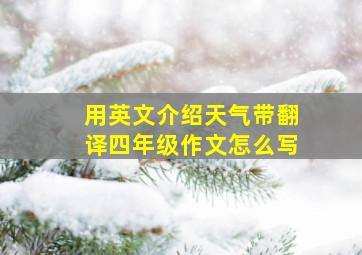 用英文介绍天气带翻译四年级作文怎么写